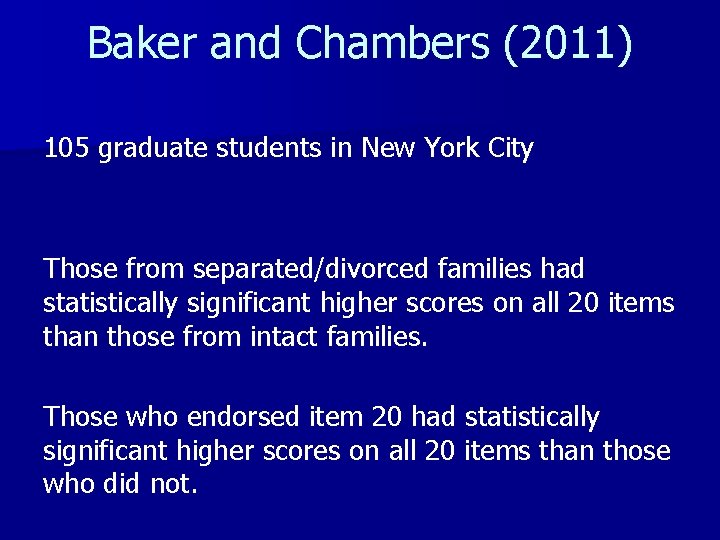 Baker and Chambers (2011)

105 graduate students in New York City

Those from separated/divorced families had statistically significant higher scores on all 20 items than those from intact families.

Those who endorsed item 20 had statistically significant higher scores on all 20 items than those who did not.